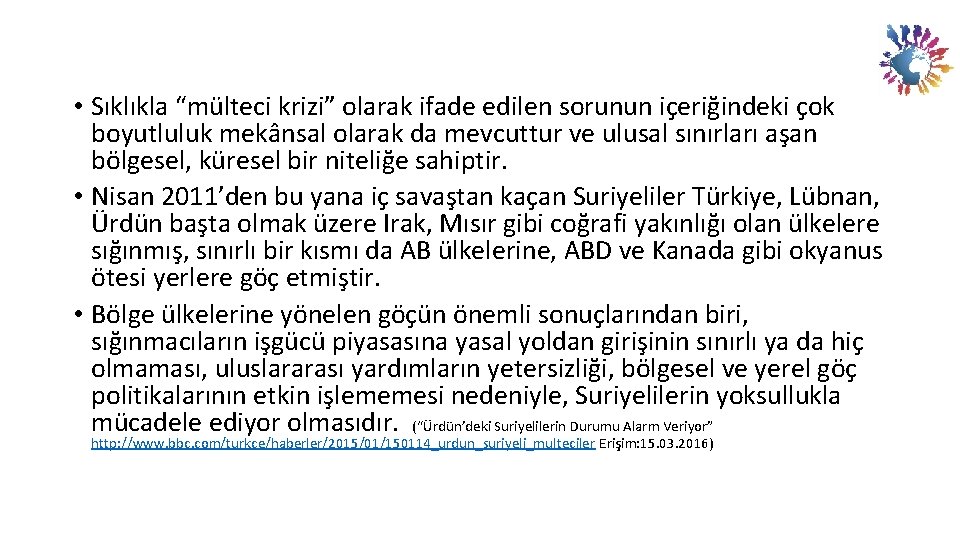 • Sıklıkla “mülteci krizi” olarak ifade edilen sorunun içeriğindeki çok boyutluluk mekânsal olarak da mevcuttur ve ulusal sınırları aşan bölgesel, küresel bir niteliğe sahiptir.
• Nisan 2011’den bu yana iç savaştan kaçan Suriyeliler Türkiye, Lübnan, Ürdün başta olmak üzere Irak, Mısır gibi coğrafi yakınlığı olan ülkelere sığınmış, sınırlı bir kısmı da AB ülkelerine, ABD ve Kanada gibi okyanus ötesi yerlere göç etmiştir.
• Bölge ülkelerine yönelen göçün önemli sonuçlarından biri, sığınmacıların işgücü piyasasına yasal yoldan girişinin sınırlı ya da hiç olmaması, uluslararası yardımların yetersizliği, bölgesel ve yerel göç politikalarının etkin işlememesi nedeniyle, Suriyelilerin yoksullukla mücadele ediyor olmasıdır. (“Ürdün’deki Suriyelilerin Durumu Alarm Veriyor” http://www.bbc.com/turkce/haberler/2015/01/150114_urdun_suriyeli_multeciler Erişim:15.03.2016)